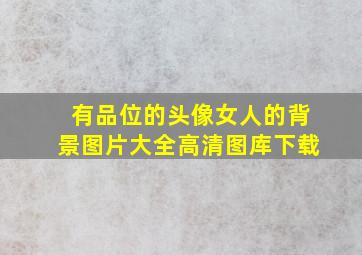 有品位的头像女人的背景图片大全高清图库下载